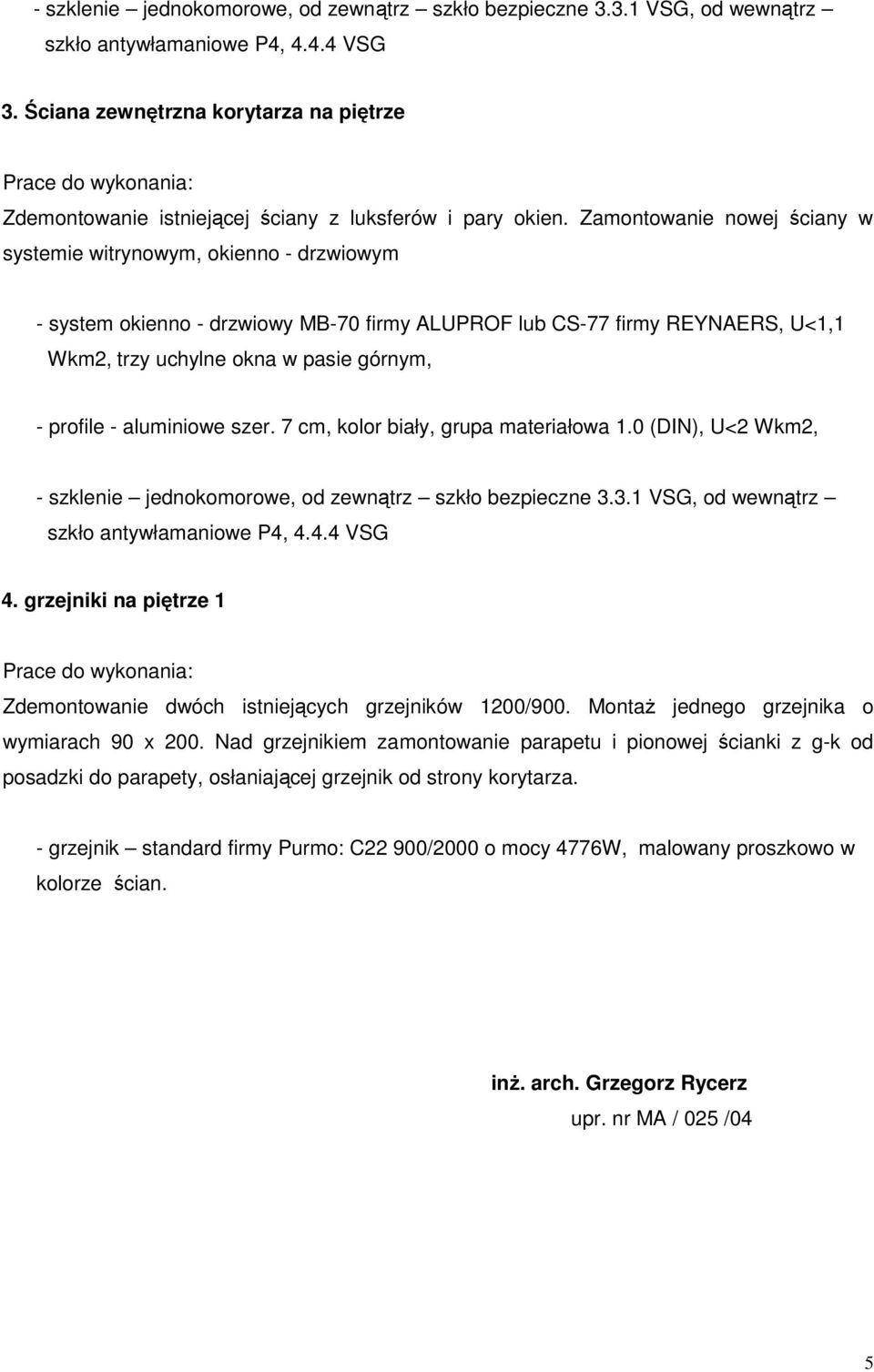 - szklenie – jednokomorowe, od zewnątrz – szkło bezpieczne 3.3.1 VSG, od wewnątrz – szkło antywłamaniowe P4, 4.4.4 VSG

3. Ściana zewnętrzna korytarza na piętrze

Prace do wykonania:

Zdemontowanie istniejącej ściany z luksferów i pary okien. Zamontowanie nowej ściany w systemie witrynowym, okienno - drzwiowym

- system okienno - drzwiowy MB-70 firmy ALUPROF lub CS-77 firmy REYNAERS, U<1,1 Wkm2, trzy uchylne okna w pasie górnym,

- profile - aluminiowe szer. 7 cm, kolor biały, grupa materiałowa 1.0 (DIN), U<2 Wkm2,

- szklenie – jednokomorowe, od zewnątrz – szkło bezpieczne 3.3.1 VSG, od wewnątrz – szkło antywłamaniowe P4, 4.4.4 VSG

4. grzejniki na piętrze 1

Prace do wykonania:

Zdemontowanie dwóch istniejących grzejników 1200/900. Montaż jednego grzejnika o wymiarach 90 x 200. Nad grzejnikiem zamontowanie parapetu i pionowej ścianki z g-k od posadzki do parapety, osłaniającej grzejnik od strony korytarza.

- grzejnik – standard firmy Purmo: C22 900/2000 o mocy 4776W, malowany proszkowo w kolorze ścian.

inż. arch. Grzegorz Rycerz
upr. nr MA / 025 /04

5